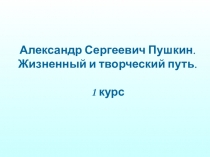 Александр Сергеевич Пушкин. Жизненный и творческий путь.

1 курс